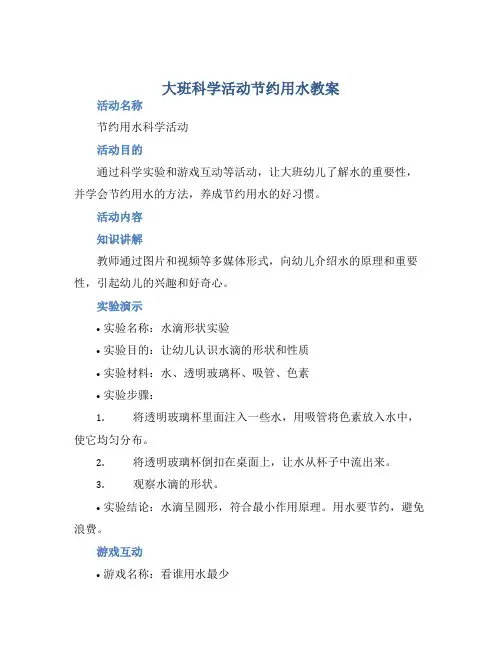 大班科学活动节约用水教案

活动名称

节约用水科学活动

活动目的

通过科学实验和游戏互动等活动，让大班幼儿了解水的重要性，并学会节约用水的方法，养成节约用水的好习惯。

活动内容

知识讲解

教师通过图片和视频等多媒体形式，向幼儿介绍水的原理和重要性，引起幼儿的兴趣和好奇心。

实验演示

• 实验名称：水滴形状实验

• 实验目的：让幼儿认识水滴的形状和性质

• 实验材料：水、透明玻璃杯、吸管、色素

• 实验步骤：

1. 将透明玻璃杯里面注入一些水，用吸管将色素放入水中，使它均匀分布。

2. 将透明玻璃杯倒扣在桌面上，让水从杯子中流出来。

3. 观察水滴的形状。

• 实验结论：水滴呈圆形，符合最小作用原理。用水要节约，避免浪费。

游戏互动

• 游戏名称：看谁用水最少